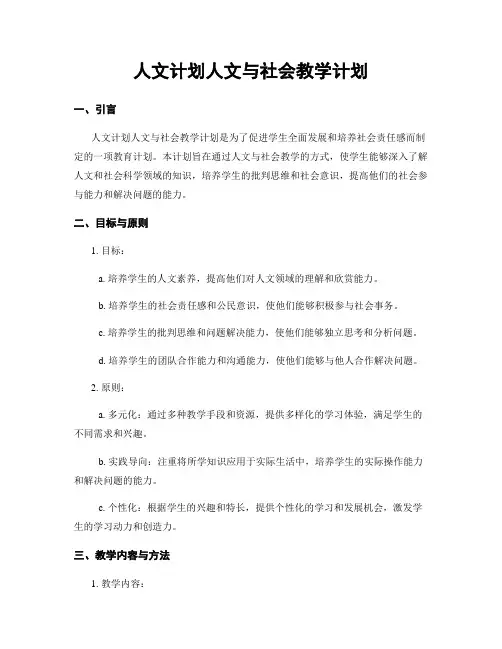 人文计划人文与社会教学计划

一、引言

人文计划人文与社会教学计划是为了促进学生全面发展和培养社会责任感而制定的一项教育计划。本计划旨在通过人文与社会教学的方式，使学生能够深入了解人文和社会科学领域的知识，培养学生的批判思维和社会意识，提高他们的社会参与能力和解决问题的能力。

二、目标与原则

1. 目标：

a. 培养学生的人文素养，提高他们对人文领域的理解和欣赏能力。

b. 培养学生的社会责任感和公民意识，使他们能够积极参与社会事务。

c. 培养学生的批判思维和问题解决能力，使他们能够独立思考和分析问题。

d. 培养学生的团队合作能力和沟通能力，使他们能够与他人合作解决问题。

2. 原则：

a. 多元化：通过多种教学手段和资源，提供多样化的学习体验，满足学生的不同需求和兴趣。

b. 实践导向：注重将所学知识应用于实际生活中，培养学生的实际操作能力和解决问题的能力。

c. 个性化：根据学生的兴趣和特长，提供个性化的学习和发展机会，激发学生的学习动力和创造力。

三、教学内容与方法

1. 教学内容：